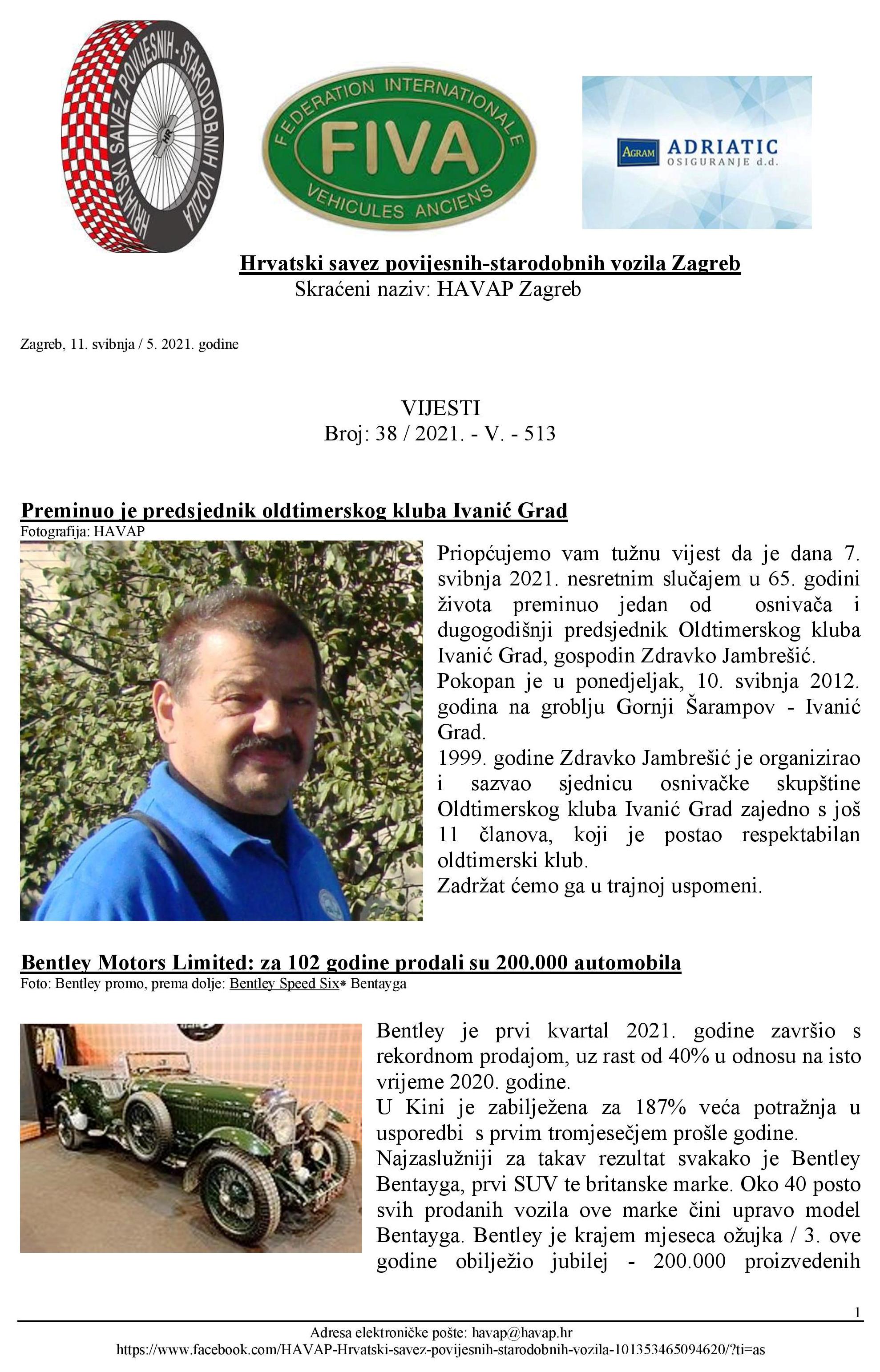 HRVATSKI SAVEZ POVIJESNIH - STARODOBNIH VOZILA
HR

FEDERATION INTERNATIONALE
FIVA
VEHICULES ANCIENS

AGRAM ADRIATIC
OSIGURANJE d.d.

Hrvatski savez povijesnih-starodobnih vozila Zagreb
Skraćeni naziv: HAVAP Zagreb

Zagreb, 11. svibnja / 5. 2021. godine

VIJESTI
Broj: 38 / 2021. - V. - 513

Preminuo je predsjednik oldtimerskog kluba Ivanić Grad
Fotografija: HAVAP

Priopćujemo vam tužnu vijest da je dana 7. svibnja 2021. nesretnim slučajem u 65. godini života preminuo jedan od osnivača i dugogodišnji predsjednik Oldtimerskog kluba Ivanić Grad, gospodin Zdravko Jambrešić.
Pokopan je u ponedjeljak, 10. svibnja 2012. godina na groblju Gornji Šarampov - Ivanić Grad.
1999. godine Zdravko Jambrešić je organizirao i sazvao sjednicu osnivačke skupštine Oldtimerskog kluba Ivanić Grad zajedno s još 11 članova, koji je postao respektabilan oldtimerski klub.
Zadržat ćemo ga u trajnoj uspomeni.

Bentley Motors Limited: za 102 godine prodali su 200.000 automobila
Foto: Bentley promo, prema dolje: Bentley Speed Six* Bentayga

Bentley je prvi kvartal 2021. godine završio s rekordnom prodajom, uz rast od 40% u odnosu na isto vrijeme 2020. godine.
U Kini je zabilježena za 187% veća potražnja u usporedbi s prvim tromjesečjem prošle godine.
Najzaslužniji za takav rezultat svakako je Bentley Bentayga, prvi SUV te britanske marke. Oko 40 posto svih prodanih vozila ove marke čini upravo model Bentayga. Bentley je krajem mjeseca ožujka / 3. ove godine obilježio jubilej - 200.000 proizvedenih

1
Adresa elektroničke pošte: havap@havap.hr
https://www.facebook.com/HAVAP-Hrvatski-savez-povijesnih-starodobnih-vozila-101353465094620/?ti=as